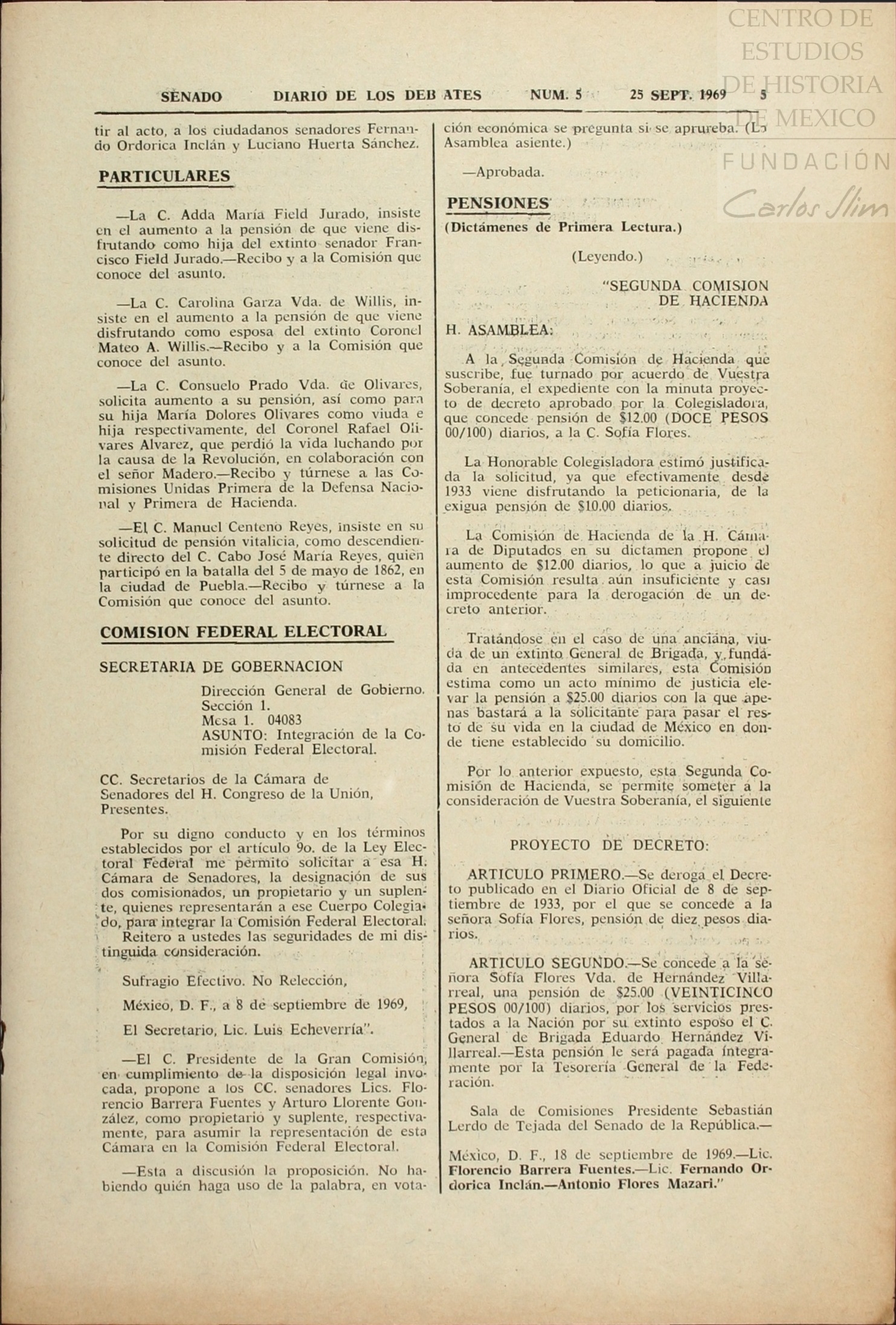 CENTRO DE ESTUDIOS DE HISTORIA DE MEXICO
FUNDACIÓN Carlos Slim

SENADO DIARIO DE LOS DEBATES NUM. 5 25 SEPT. 1969 5

tir al acto, a los ciudadanos senadores Fernando Ordorica Inclán y Luciano Huerta Sánchez.

PARTICULARES

—La C. Adda María Field Jurado, insiste en el aumento a la pensión de que viene disfrutando como hija del extinto senador Francisco Field Jurado.—Recibo y a la Comisión que conoce del asunto.

—La C. Carolina Garza Vda. de Willis, insiste en el aumento a la pensión de que viene disfrutando como esposa del extinto Coronel Mateo A. Willis.—Recibo y a la Comisión que conoce del asunto.

—La C. Consuelo Prado Vda. de Olivares, solicita aumento a su pensión, así como para su hija María Dolores Olivares como viuda e hija respectivamente, del Coronel Rafael Olivares Alvarez, que perdió la vida luchando por la causa de la Revolución, en colaboración con el señor Madero.—Recibo y túrnese a las Comisiones Unidas Primera de la Defensa Nacional y Primera de Hacienda.

—El C. Manuel Centeno Reyes, insiste en su solicitud de pensión vitalicia, como descendiente directo del C. Cabo José María Reyes, quien participó en la batalla del 5 de mayo de 1862, en la ciudad de Puebla.—Recibo y túrnese a la Comisión que conoce del asunto.

COMISION FEDERAL ELECTORAL

SECRETARIA DE GOBERNACION

Dirección General de Gobierno.
Sección 1.
Mesa 1. 04083
ASUNTO: Integración de la Comisión Federal Electoral.

CC. Secretarios de la Cámara de Senadores del H. Congreso de la Unión, Presentes.

Por su digno conducto y en los términos establecidos por el artículo 9o. de la Ley Electoral Federal me permito solicitar a esa H. Cámara de Senadores, la designación de sus dos comisionados, un propietario y un suplente, quienes representarán a ese Cuerpo Colegiado, para integrar la Comisión Federal Electoral.
Reitero a ustedes las seguridades de mi distinguida consideración.

Sufragio Efectivo. No Relección,

México, D. F., a 8 de septiembre de 1969,

El Secretario, Lic. Luis Echeverría".

—El C. Presidente de la Gran Comisión, en cumplimiento de la disposición legal invocada, propone a los CC. senadores Lics. Florencio Barrera Fuentes y Arturo Llorente González, como propietario y suplente, respectivamente, para asumir la representación de esta Cámara en la Comisión Federal Electoral.

—Esta a discusión la proposición. No habiendo quién haga uso de la palabra, en votación económica se pregunta si se aprureba. (La Asamblea asiente.)

—Aprobada.

PENSIONES
(Dictámenes de Primera Lectura.)

(Leyendo.)

"SEGUNDA COMISION DE HACIENDA

H. ASAMBLEA:

A la Segunda Comisión de Hacienda que suscribe, fue turnado por acuerdo de Vuestra Soberanía, el expediente con la minuta proyecto de decreto aprobado por la Colegisladora, que concede pensión de $12.00 (DOCE PESOS 00/100) diarios, a la C. Sofía Flores.

La Honorable Colegisladora estimó justificada la solicitud, ya que efectivamente desde 1933 viene disfrutando la peticionaria, de la exigua pensión de $10.00 diarios.

La Comisión de Hacienda de la H. Cámara de Diputados en su dictamen propone el aumento de $12.00 diarios, lo que a juicio de esta Comisión resulta aún insuficiente y casi improcedente para la derogación de un decreto anterior.

Tratándose en el caso de una anciana, viuda de un extinto General de Brigada, y fundada en antecedentes similares, esta Comisión estima como un acto mínimo de justicia elevar la pensión a $25.00 diarios con la que apenas bastará a la solicitante para pasar el resto de su vida en la ciudad de México en donde tiene establecido su domicilio.

Por lo anterior expuesto, esta Segunda Comisión de Hacienda, se permite someter a la consideración de Vuestra Soberanía, el siguiente

PROYECTO DE DECRETO:

ARTICULO PRIMERO.—Se deroga el Decreto publicado en el Diario Oficial de 8 de septiembre de 1933, por el que se concede a la señora Sofía Flores, pensión de diez pesos diarios.

ARTICULO SEGUNDO.—Se concede a la señora Sofía Flores Vda. de Hernández Villarreal, una pensión de $25.00 (VEINTICINCO PESOS 00/100) diarios, por los servicios prestados a la Nación por su extinto esposo el C. General de Brigada Eduardo Hernández Villarreal.—Esta pensión le será pagada íntegramente por la Tesorería General de la Federación.

Sala de Comisiones Presidente Sebastián Lerdo de Tejada del Senado de la República.—

México, D. F., 18 de septiembre de 1969.—Lic. Florencio Barrera Fuentes.—Lic. Fernando Ordorica Inclán.—Antonio Flores Mazari."